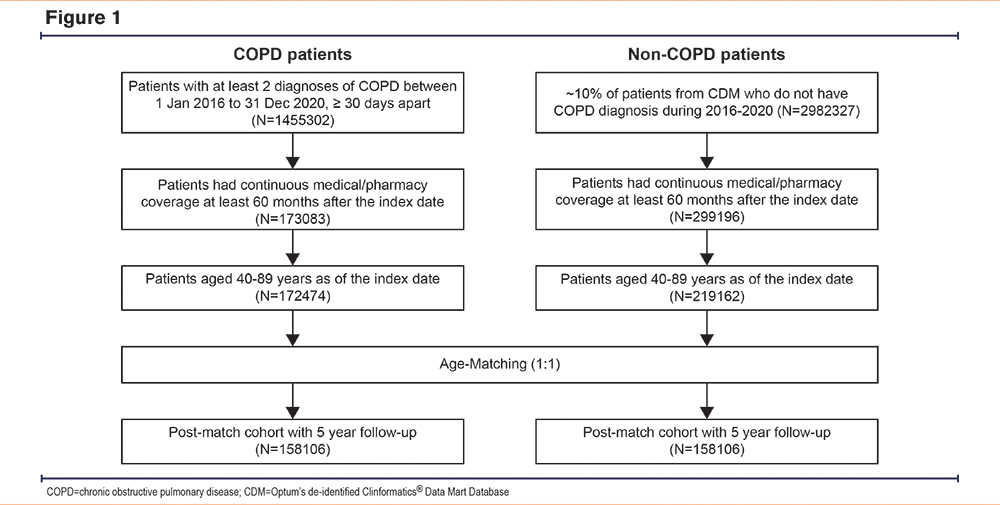 Figure 1

COPD patients

Patients with at least 2 diagnoses of COPD between 1 Jan 2016 to 31 Dec 2020, ≥ 30 days apart (N=1455302)

Patients had continuous medical/pharmacy coverage at least 60 months after the index date (N=173083)

Patients aged 40-89 years as of the index date (N=172474)

Non-COPD patients

~10% of patients from CDM who do not have COPD diagnosis during 2016-2020 (N=2982327)

Patients had continuous medical/pharmacy coverage at least 60 months after the index date (N=299196)

Patients aged 40-89 years as of the index date (N=219162)

Age-Matching (1:1)

Post-match cohort with 5 year follow-up (N=158106)

Post-match cohort with 5 year follow-up (N=158106)

COPD=chronic obstructive pulmonary disease; CDM=Optum's de-identified Clinformatics® Data Mart Database